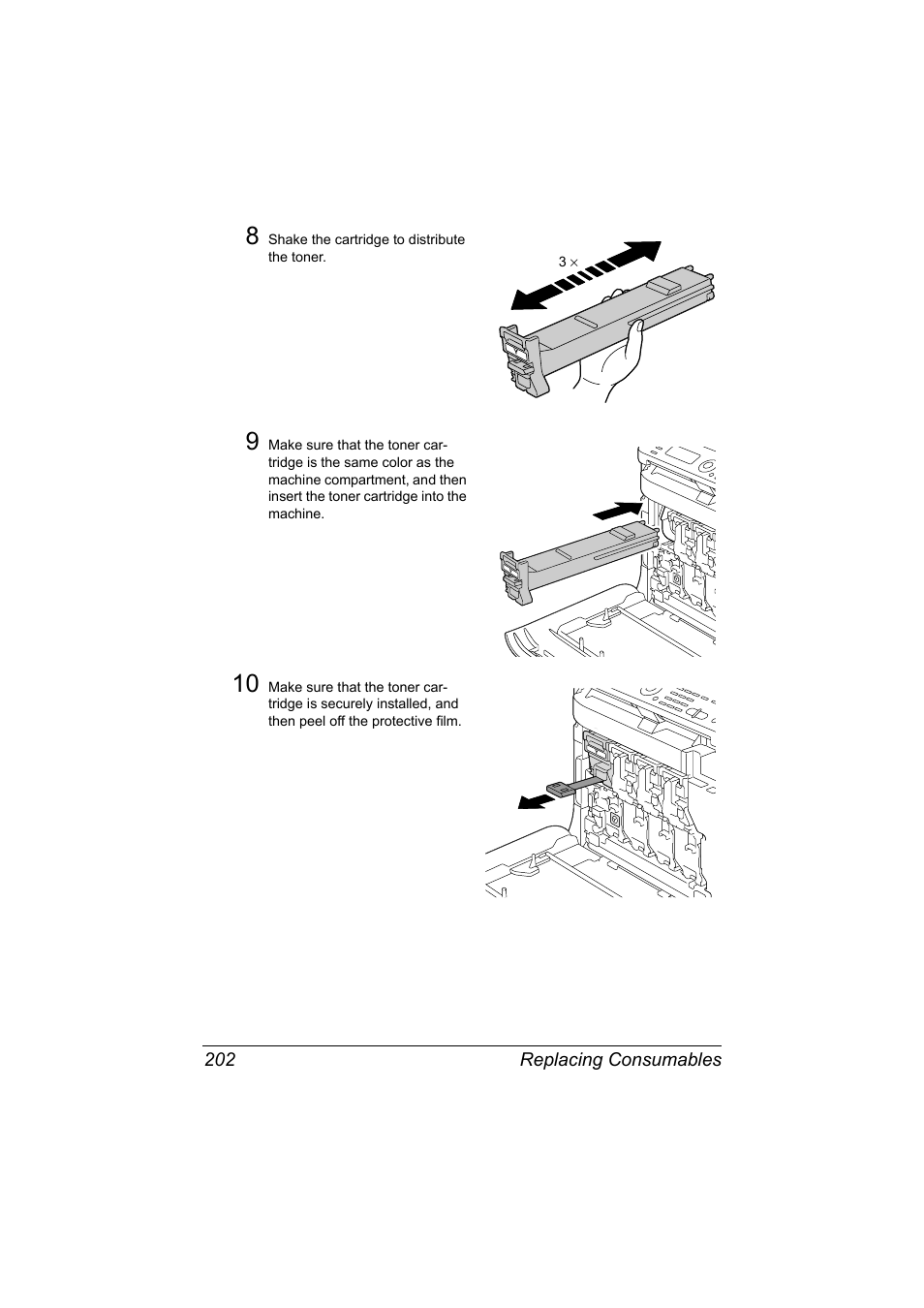 8 Shake the cartridge to distribute the toner.

3 ×

9 Make sure that the toner cartridge is the same color as the machine compartment, and then insert the toner cartridge into the machine.

10 Make sure that the toner cartridge is securely installed, and then peel off the protective film.

202 Replacing Consumables